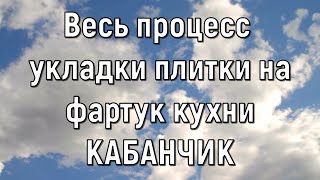 Весь процесс укладки плитки на фартук кухни КАБАНЧИК